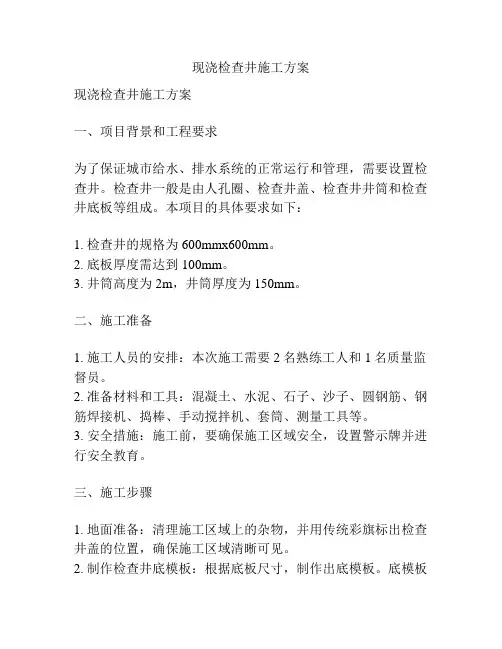 现浇检查井施工方案

现浇检查井施工方案

一、项目背景和工程要求

为了保证城市给水、排水系统的正常运行和管理，需要设置检查井。检查井一般是由人孔圈、检查井盖、检查井井筒和检查井底板等组成。本项目的具体要求如下：

1. 检查井的规格为 600mmx600mm。
2. 底板厚度需达到 100mm。
3. 井筒高度为 2m，井筒厚度为 150mm。

二、施工准备

1. 施工人员的安排：本次施工需要 2 名熟练工人和 1 名质量监督员。
2. 准备材料和工具：混凝土、水泥、石子、沙子、圆钢筋、钢筋焊接机、捣棒、手动搅拌机、套筒、测量工具等。
3. 安全措施：施工前，要确保施工区域安全，设置警示牌并进行安全教育。

三、施工步骤

1. 地面准备：清理施工区域上的杂物，并用传统彩旗标出检查井盖的位置，确保施工区域清晰可见。
2. 制作检查井底模板：根据底板尺寸，制作出底模板。底模板